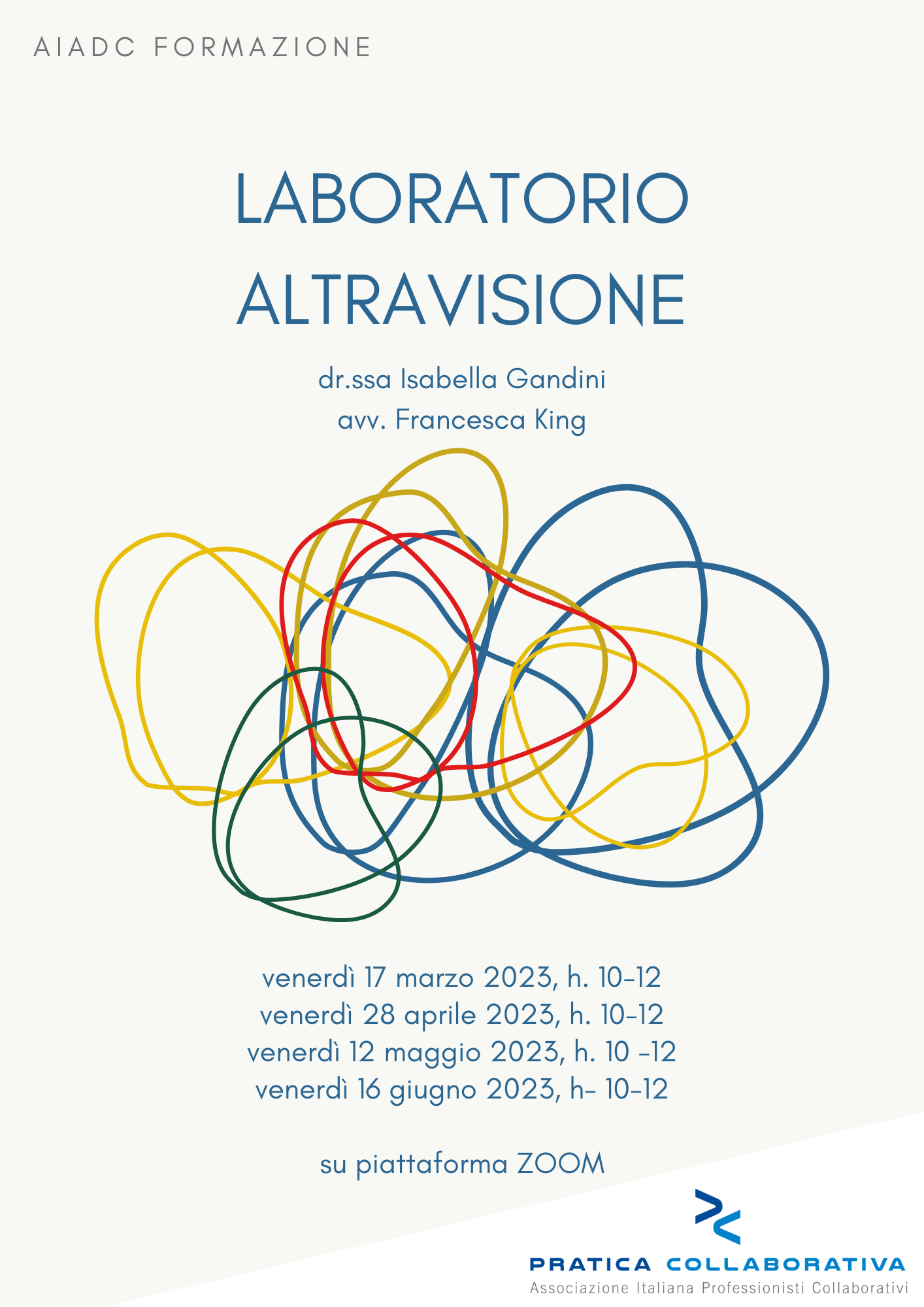 AIADC FORMAZIONE

LABORATORIO ALTRAVISIONE

dr.ssa Isabella Gandini
avv. Francesca King

venerdì 17 marzo 2023, h. 10-12
venerdì 28 aprile 2023, h. 10-12
venerdì 12 maggio 2023, h. 10 -12
venerdì 16 giugno 2023, h- 10-12

su piattaforma ZOOM

PRATICA COLLABORATIVA
Associazione Italiana Professionisti Collaborativi